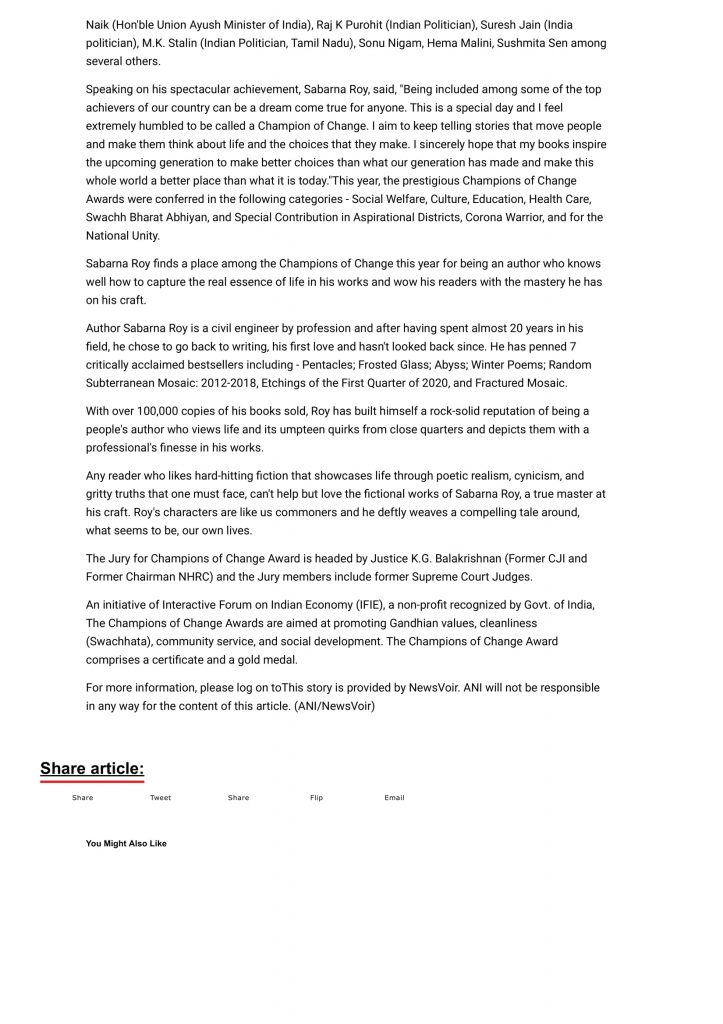 Naik (Hon'ble Union Ayush Minister of India), Raj K Purohit (Indian Politician), Suresh Jain (India politician), M.K. Stalin (Indian Politician, Tamil Nadu), Sonu Nigam, Hema Malini, Sushmita Sen among several others.

Speaking on his spectacular achievement, Sabarna Roy, said, "Being included among some of the top achievers of our country can be a dream come true for anyone. This is a special day and I feel extremely humbled to be called a Champion of Change. I aim to keep telling stories that move people and make them think about life and the choices that they make. I sincerely hope that my books inspire the upcoming generation to make better choices than what our generation has made and make this whole world a better place than what it is today."This year, the prestigious Champions of Change Awards were conferred in the following categories - Social Welfare, Culture, Education, Health Care, Swachh Bharat Abhiyan, and Special Contribution in Aspirational Districts, Corona Warrior, and for the National Unity.

Sabarna Roy finds a place among the Champions of Change this year for being an author who knows well how to capture the real essence of life in his works and wow his readers with the mastery he has on his craft.

Author Sabarna Roy is a civil engineer by profession and after having spent almost 20 years in his field, he chose to go back to writing, his first love and hasn't looked back since. He has penned 7 critically acclaimed bestsellers including - Pentacles; Frosted Glass; Abyss; Winter Poems; Random Subterranean Mosaic: 2012-2018, Etchings of the First Quarter of 2020, and Fractured Mosaic.

With over 100,000 copies of his books sold, Roy has built himself a rock-solid reputation of being a people's author who views life and its umpteen quirks from close quarters and depicts them with a professional's finesse in his works.

Any reader who likes hard-hitting fiction that showcases life through poetic realism, cynicism, and gritty truths that one must face, can't help but love the fictional works of Sabarna Roy, a true master at his craft. Roy's characters are like us commoners and he deftly weaves a compelling tale around, what seems to be, our own lives.

The Jury for Champions of Change Award is headed by Justice K.G. Balakrishnan (Former CJI and Former Chairman NHRC) and the Jury members include former Supreme Court Judges.

An initiative of Interactive Forum on Indian Economy (IFIE), a non-profit recognized by Govt. of India, The Champions of Change Awards are aimed at promoting Gandhian values, cleanliness (Swachhata), community service, and social development. The Champions of Change Award comprises a certificate and a gold medal.

For more information, please log on toThis story is provided by NewsVoir. ANI will not be responsible in any way for the content of this article. (ANI/NewsVoir)

Share article:

Share Tweet Share Flip Email

You Might Also Like